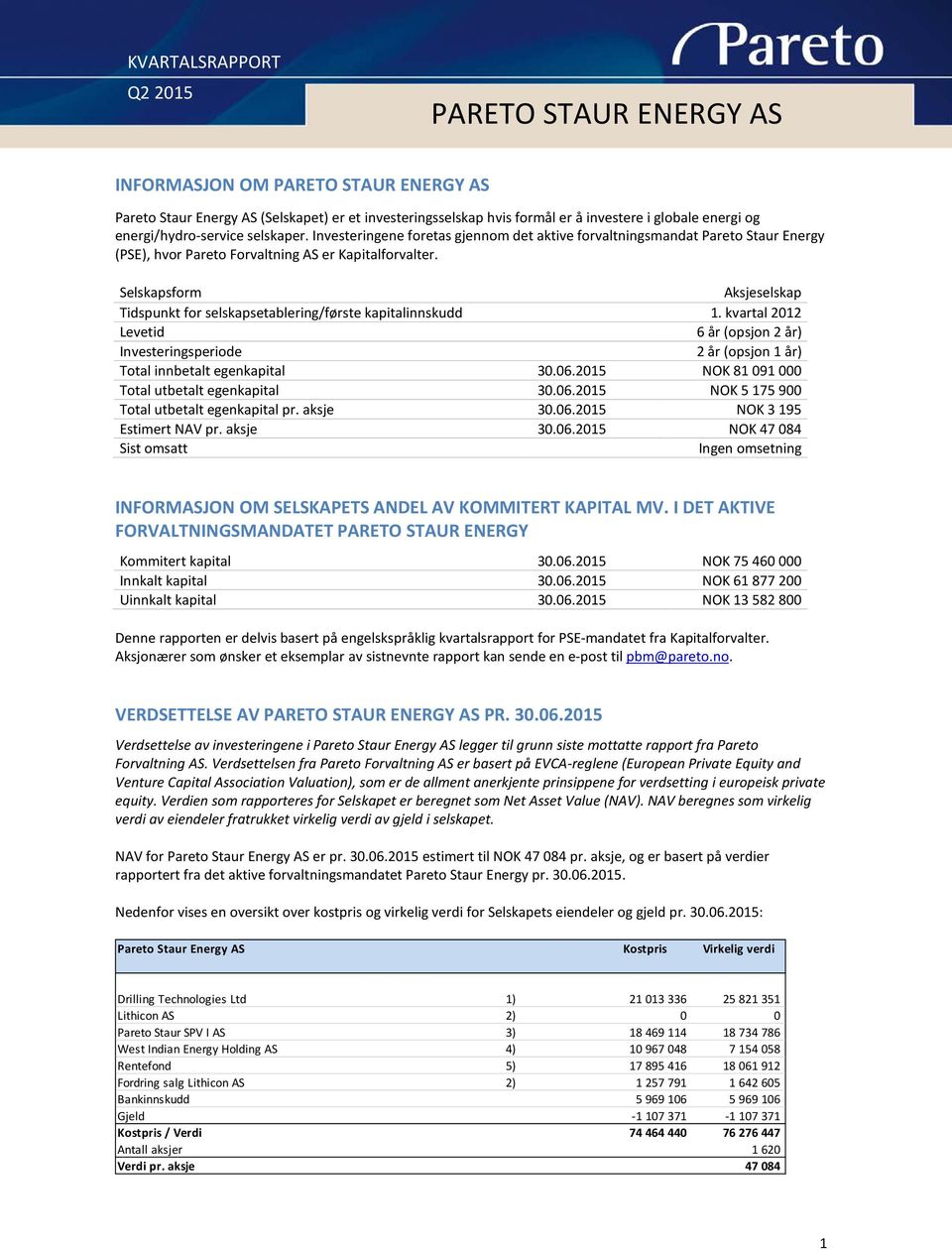 KVARTALSRAPPORT
Q2 2015

Pareto

PARETO STAUR ENERGY AS

INFORMASJON OM PARETO STAUR ENERGY AS

Pareto Staur Energy AS (Selskapet) er et investeringsselskap hvis formål er å investere i globale energi og energi/hydro-service selskaper. Investeringene foretas gjennom det aktive forvaltningsmandat Pareto Staur Energy (PSE), hvor Pareto Forvaltning AS er Kapitalforvalter.

| | | |
|---|---|---|
| Selskapsform | | Aksjeselskap |
| Tidspunkt for selskapsetablering/første kapitalinnskudd | | 1. kvartal 2012 |
| Levetid | | 6 år (opsjon 2 år) |
| Investeringsperiode | | 2 år (opsjon 1 år) |
| Total innbetalt egenkapital | 30.06.2015 | NOK 81 091 000 |
| Total utbetalt egenkapital | 30.06.2015 | NOK 5 175 900 |
| Total utbetalt egenkapital pr. aksje | 30.06.2015 | NOK 3 195 |
| Estimert NAV pr. aksje | 30.06.2015 | NOK 47 084 |
| Sist omsatt | | Ingen omsetning |

INFORMASJON OM SELSKAPETS ANDEL AV KOMMITERT KAPITAL MV. I DET AKTIVE FORVALTNINGSMANDATET PARETO STAUR ENERGY

| | | |
|---|---|---|
| Kommitert kapital | 30.06.2015 | NOK 75 460 000 |
| Innkalt kapital | 30.06.2015 | NOK 61 877 200 |
| Uinnkalt kapital | 30.06.2015 | NOK 13 582 800 |

Denne rapporten er delvis basert på engelskspråklig kvartalsrapport for PSE-mandatet fra Kapitalforvalter. Aksjonærer som ønsker et eksemplar av sistnevnte rapport kan sende en e-post til pbm@pareto.no.

VERDSETTELSE AV PARETO STAUR ENERGY AS PR. 30.06.2015

Verdsettelse av investeringene i Pareto Staur Energy AS legger til grunn siste mottatte rapport fra Pareto Forvaltning AS. Verdsettelsen fra Pareto Forvaltning AS er basert på EVCA-reglene (European Private Equity and Venture Capital Association Valuation), som er de allment anerkjente prinsippene for verdsetting i europeisk private equity. Verdien som rapporteres for Selskapet er beregnet som Net Asset Value (NAV). NAV beregnes som virkelig verdi av eiendeler fratrukket virkelig verdi av gjeld i selskapet.

NAV for Pareto Staur Energy AS er pr. 30.06.2015 estimert til NOK 47 084 pr. aksje, og er basert på verdier rapportert fra det aktive forvaltningsmandatet Pareto Staur Energy pr. 30.06.2015.

Nedenfor vises en oversikt over kostpris og virkelig verdi for Selskapets eiendeler og gjeld pr. 30.06.2015:

| Pareto Staur Energy AS | | Kostpris | Virkelig verdi |
|---|---|---|---|
| Drilling Technologies Ltd | 1) | 21 013 336 | 25 821 351 |
| Lithicon AS | 2) | 0 | 0 |
| Pareto Staur SPV I AS | 3) | 18 469 114 | 18 734 786 |
| West Indian Energy Holding AS | 4) | 10 967 048 | 7 154 058 |
| Rentefond | 5) | 17 895 416 | 18 061 912 |
| Fordring salg Lithicon AS | 2) | 1 257 791 | 1 642 605 |
| Bankinnskudd | | 5 969 106 | 5 969 106 |
| Gjeld | | -1 107 371 | -1 107 371 |
| Kostpris / Verdi | | 74 464 440 | 76 276 447 |
| Antall aksjer | | | 1 620 |
| Verdi pr. aksje | | | 47 084 |

1